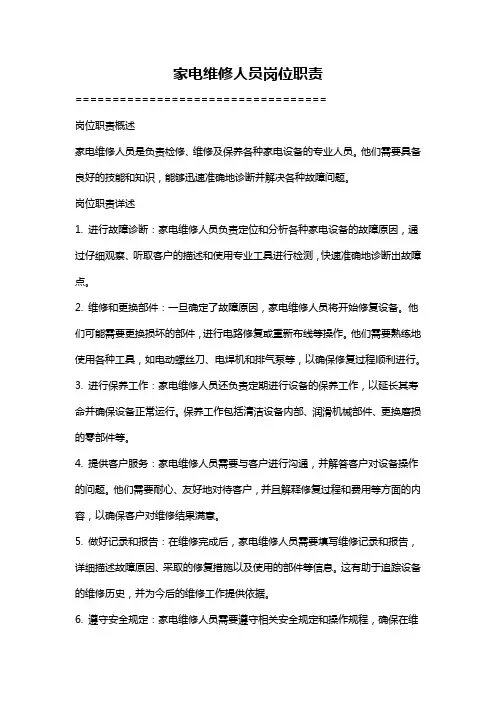 家电维修人员岗位职责

==================================

岗位职责概述

家电维修人员是负责检修、维修及保养各种家电设备的专业人员。他们需要具备良好的技能和知识，能够迅速准确地诊断并解决各种故障问题。

岗位职责详述

1. 进行故障诊断：家电维修人员负责定位和分析各种家电设备的故障原因，通过仔细观察、听取客户的描述和使用专业工具进行检测，快速准确地诊断出故障点。

2. 维修和更换部件：一旦确定了故障原因，家电维修人员将开始修复设备。他们可能需要更换损坏的部件，进行电路修复或重新布线等操作。他们需要熟练地使用各种工具，如电动螺丝刀、电焊机和排气泵等，以确保修复过程顺利进行。

3. 进行保养工作：家电维修人员还负责定期进行设备的保养工作，以延长其寿命并确保设备正常运行。保养工作包括清洁设备内部、润滑机械部件、更换磨损的零部件等。

4. 提供客户服务：家电维修人员需要与客户进行沟通，并解答客户对设备操作的问题。他们需要耐心、友好地对待客户，并且解释修复过程和费用等方面的内容，以确保客户对维修结果满意。

5. 做好记录和报告：在维修完成后，家电维修人员需要填写维修记录和报告，详细描述故障原因、采取的修复措施以及使用的部件等信息。这有助于追踪设备的维修历史，并为今后的维修工作提供依据。

6. 遵守安全规定：家电维修人员需要遵守相关安全规定和操作规程，确保在维